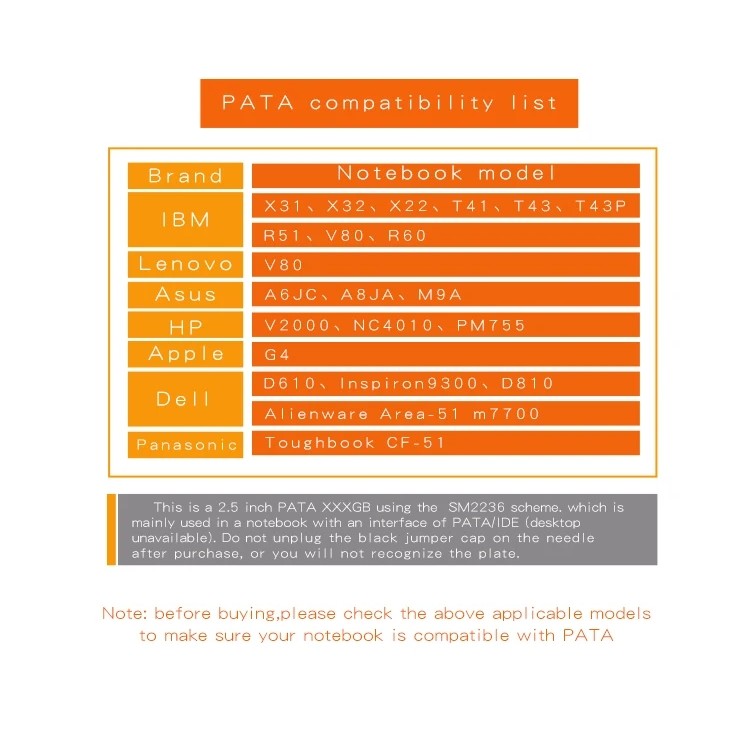 PATA compatibility list

| Brand | Notebook model |
|---|---|
| IBM | X31、X32、X22、T41、T43、T43P |
| | R51、V80、R60 |
| Lenovo | V80 |
| Asus | A6JC、A8JA、M9A |
| HP | V2000、NC4010、PM755 |
| Apple | G4 |
| Dell | D610、Inspiron9300、D810 |
| | Alienware Area-51 m7700 |
| Panasonic | Toughbook CF-51 |

This is a 2.5 inch PATA XXXGB using the SM2236 scheme. which is mainly used in a notebook with an interface of PATA/IDE (desktop unavailable). Do not unplug the black jumper cap on the needle after purchase, or you will not recognize the plate.

Note: before buying,please check the above applicable models to make sure your notebook is compatible with PATA